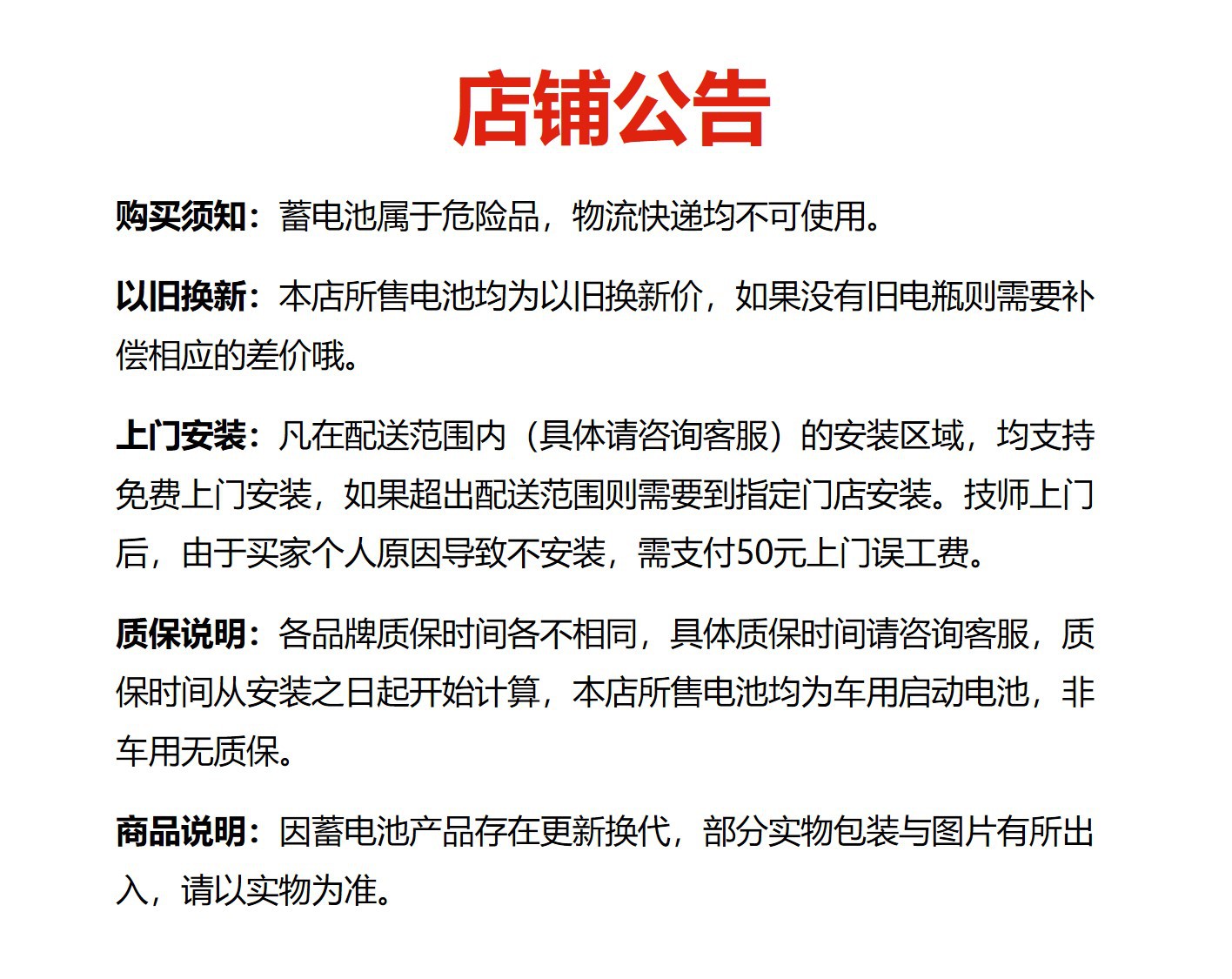 店铺公告

购买须知：蓄电池属于危险品，物流快递均不可使用。

以旧换新：本店所售电池均为以旧换新价，如果没有旧电瓶则需要补偿相应的差价哦。

上门安装：凡在配送范围内（具体请咨询客服）的安装区域，均支持免费上门安装，如果超出配送范围则需要到指定门店安装。技师上门后，由于买家个人原因导致不安装，需支付50元上门误工费。

质保说明：各品牌质保时间各不相同，具体质保时间请咨询客服，质保时间从安装之日起开始计算，本店所售电池均为车用启动电池，非车用无质保。

商品说明：因蓄电池产品存在更新换代，部分实物包装与图片有所出入，请以实物为准。